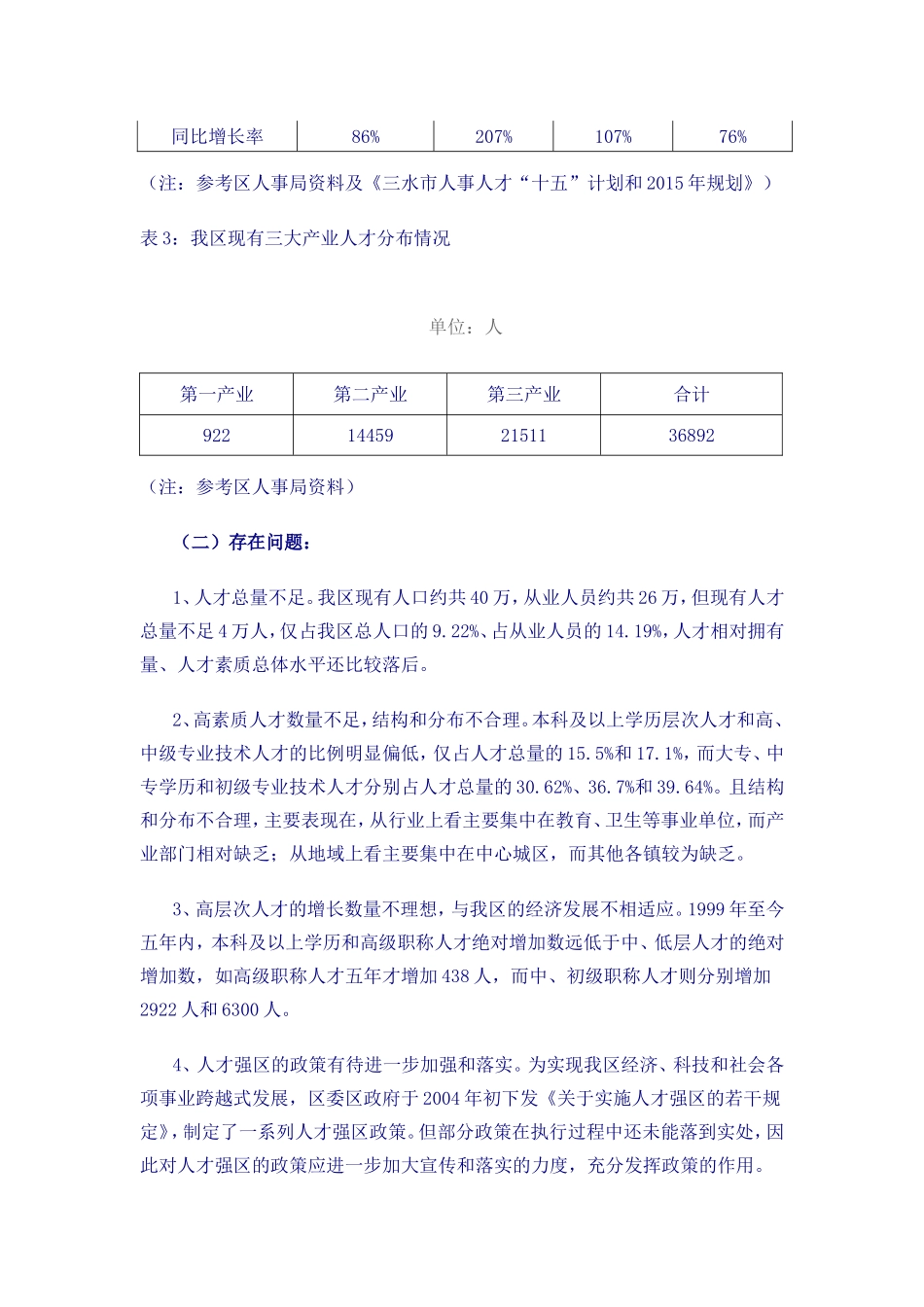 | 同比增长率 | 86% | 207% | 107% | 76% |
|---|---|---|---|---|

（注：参考区人事局资料及《三水市人事人才“十五”计划和2015年规划》）

表3：我区现有三大产业人才分布情况

单位：人

| 第一产业 | 第二产业 | 第三产业 | 合计 |
|---|---|---|---|
| 922 | 14459 | 21511 | 36892 |

（注：参考区人事局资料）

（二）存在问题：

1、人才总量不足。我区现有人口约共40万，从业人员约共26万，但现有人才总量不足4万人，仅占我区总人口的9.22%、占从业人员的14.19%，人才相对拥有量、人才素质总体水平还比较落后。

2、高素质人才数量不足，结构和分布不合理。本科及以上学历层次人才和高、中级专业技术人才的比例明显偏低，仅占人才总量的15.5%和17.1%，而大专、中专学历和初级专业技术人才分别占人才总量的30.62%、36.7%和39.64%。且结构和分布不合理，主要表现在，从行业上看主要集中在教育、卫生等事业单位，而产业部门相对缺乏；从地域上看主要集中在中心城区，而其他各镇较为缺乏。

3、高层次人才的增长数量不理想，与我区的经济发展不相适应。1999年至今五年内，本科及以上学历和高级职称人才绝对增加数远低于中、低层人才的绝对增加数，如高级职称人才五年才增加438人，而中、初级职称人才则分别增加2922人和6300人。

4、人才强区的政策有待进一步加强和落实。为实现我区经济、科技和社会各项事业跨越式发展，区委区政府于2004年初下发《关于实施人才强区的若干规定》，制定了一系列人才强区政策。但部分政策在执行过程中还未能落到实处，因此对人才强区的政策应进一步加大宣传和落实的力度，充分发挥政策的作用。